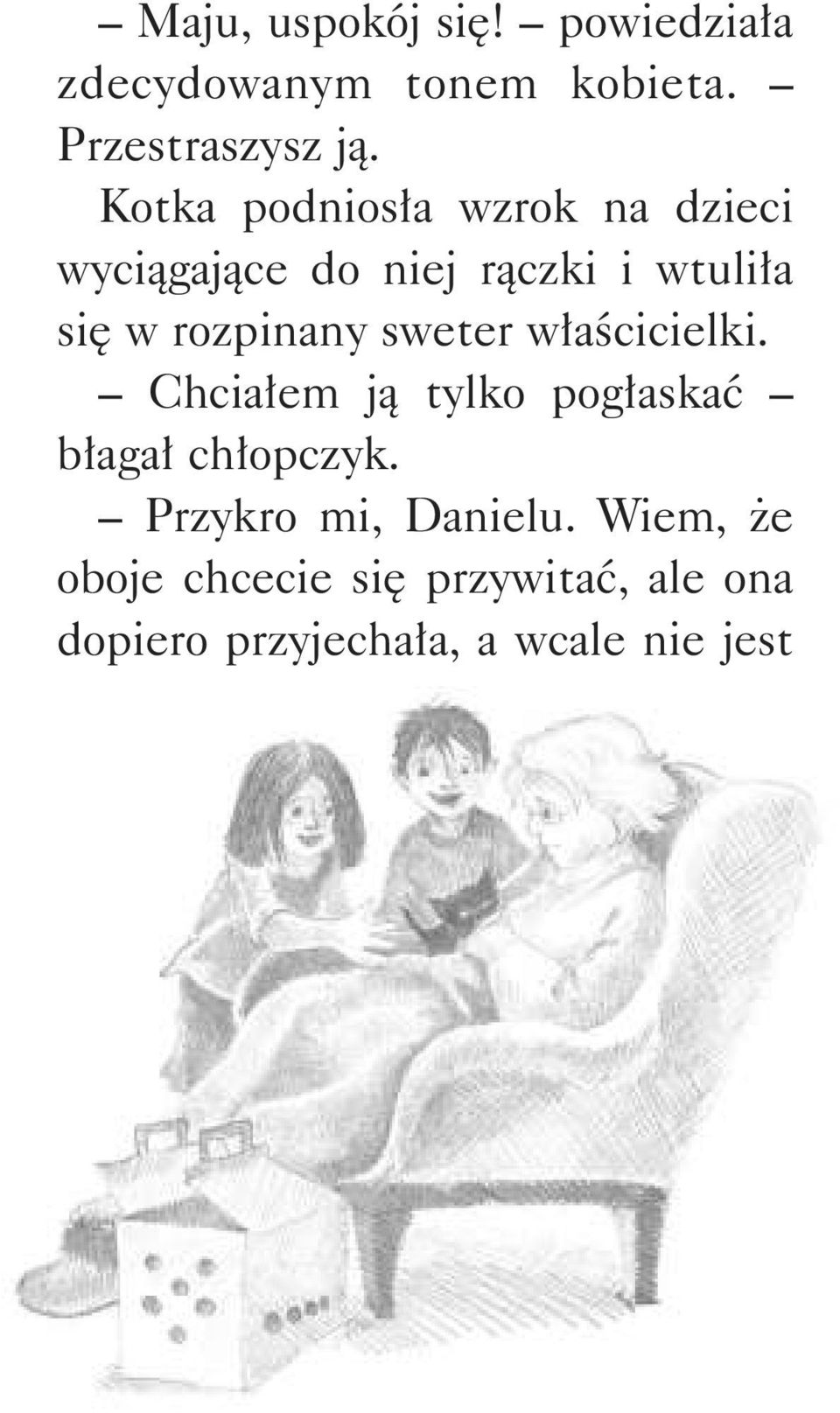 – Maju, uspokój się! – powiedziała zdecydowanym tonem kobieta. – Przestraszysz ją.

Kotka podniosła wzrok na dzieci wyciągające do niej rączki i wtuliła się w rozpinany sweter właścicielki.

– Chciałem ją tylko pogłaskać – błagał chłopczyk.

– Przykro mi, Danielu. Wiem, że oboje chcecie się przywitać, ale ona dopiero przyjechała, a wcale nie jest